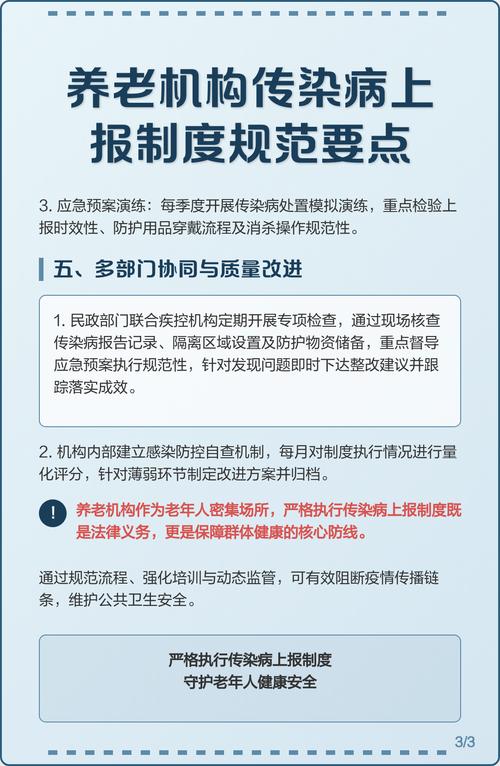 养老机构传染病上报制度规范要点

3. 应急预案演练：每季度开展传染病处置模拟演练，重点检验上报时效性、防护用品穿戴流程及消杀操作规范性。

五、多部门协同与质量改进

1. 民政部门联合疾控机构定期开展专项检查，通过现场核查传染病报告记录、隔离区域设置及防护物资储备，重点督导应急预案执行规范性，针对发现问题即时下达整改建议并跟踪落实成效。

2. 机构内部建立感染防控自查机制，每月对制度执行情况进行量化评分，针对薄弱环节制定改进方案并归档。

!

养老机构作为老年人密集场所，严格执行传染病上报制度既是法律义务，更是保障群体健康的核心防线。

通过规范流程、强化培训与动态监管，可有效阻断疫情传播链条，维护公共卫生安全。

严格执行传染病上报制度
守护老年人健康安全

3/3